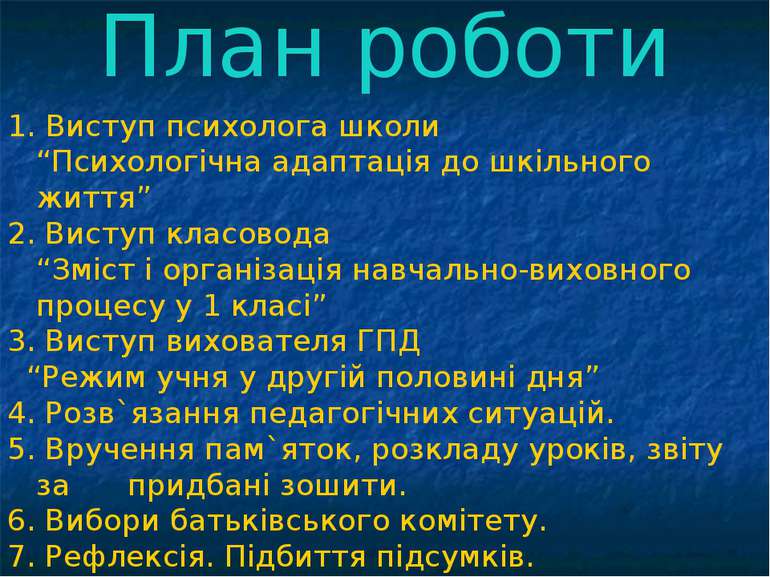 План роботи

1. Виступ психолога школи “Психологічна адаптація до шкільного життя”
2. Виступ класовода “Зміст і організація навчально-виховного процесу у 1 класі”
3. Виступ вихователя ГПД “Режим учня у другій половині дня”
4. Розв`язання педагогічних ситуацій.
5. Вручення пам`яток, розкладу уроків, звіту за придбані зошити.
6. Вибори батьківського комітету.
7. Рефлексія. Підбиття підсумків.